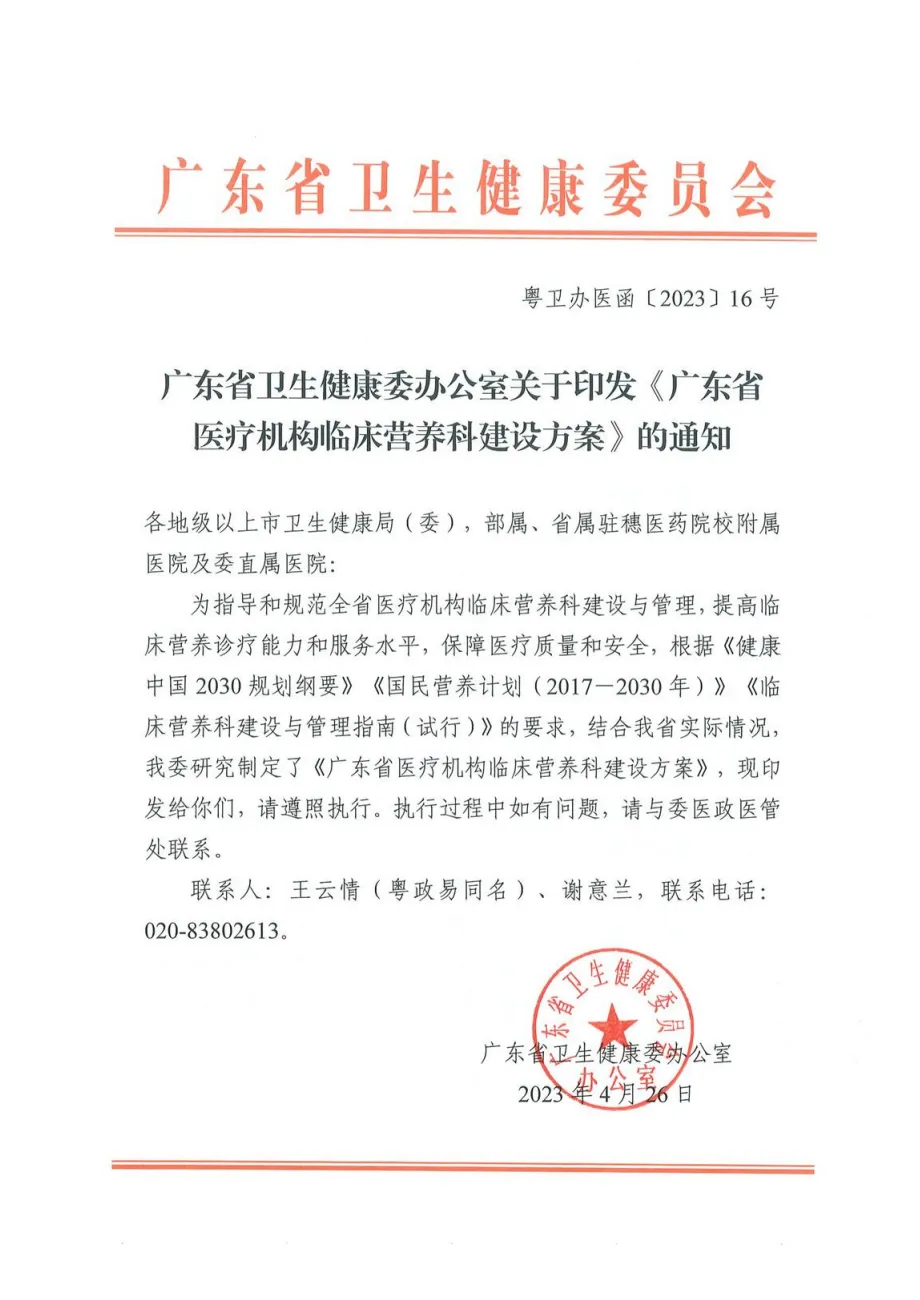 广东省卫生健康委员会

粤卫办医函〔2023〕16号

广东省卫生健康委办公室关于印发《广东省医疗机构临床营养科建设方案》的通知

各地级以上市卫生健康局（委），部属、省属驻穗医药院校附属医院及委直属医院：

为指导和规范全省医疗机构临床营养科建设与管理，提高临床营养诊疗能力和服务水平，保障医疗质量和安全，根据《健康中国2030规划纲要》《国民营养计划（2017—2030年）》《临床营养科建设与管理指南（试行）》的要求，结合我省实际情况，我委研究制定了《广东省医疗机构临床营养科建设方案》，现印发给你们，请遵照执行。执行过程中如有问题，请与委医政医管处联系。

联系人：王云情（粤政易同名）、谢意兰，联系电话：020-83802613。

广东省卫生健康委员会办公室

广东省卫生健康委办公室
2023年4月26日